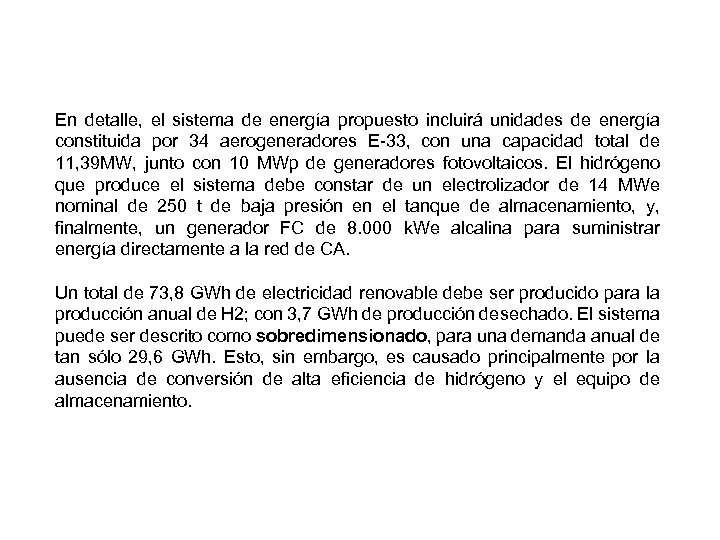 En detalle, el sistema de energía propuesto incluirá unidades de energía constituida por 34 aerogeneradores E-33, con una capacidad total de 11,39MW, junto con 10 MWp de generadores fotovoltaicos. El hidrógeno que produce el sistema debe constar de un electrolizador de 14 MWe nominal de 250 t de baja presión en el tanque de almacenamiento, y, finalmente, un generador FC de 8.000 kWe alcalina para suministrar energía directamente a la red de CA.

Un total de 73,8 GWh de electricidad renovable debe ser producido para la producción anual de H2; con 3,7 GWh de producción desechado. El sistema puede ser descrito como sobredimensionado, para una demanda anual de tan sólo 29,6 GWh. Esto, sin embargo, es causado principalmente por la ausencia de conversión de alta eficiencia de hidrógeno y el equipo de almacenamiento.